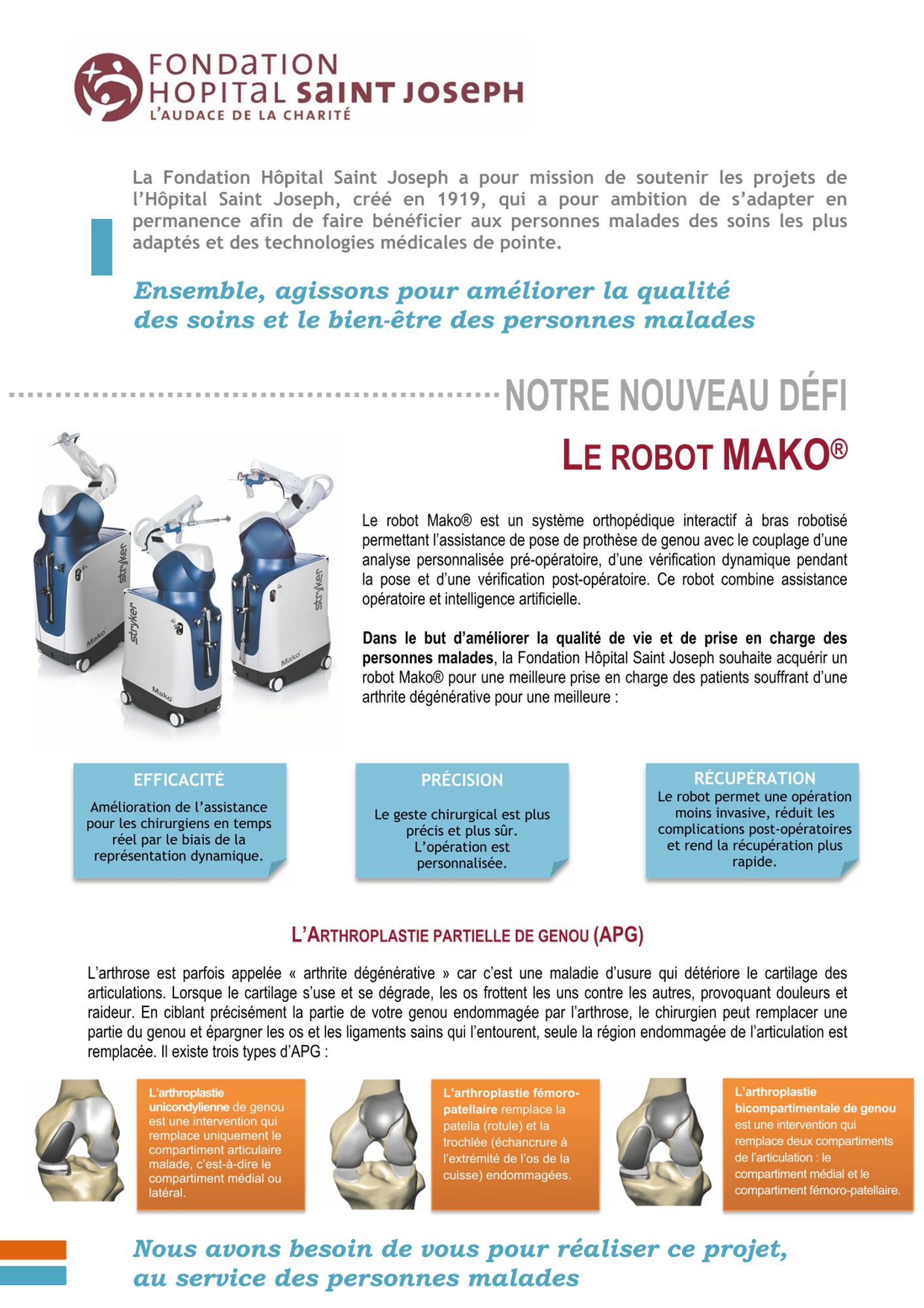 FONDATION
HOPITAL SAINT JOSEPH
L'AUDACE DE LA CHARITÉ

La Fondation Hôpital Saint Joseph a pour mission de soutenir les projets de l'Hôpital Saint Joseph, créé en 1919, qui a pour ambition de s'adapter en permanence afin de faire bénéficier aux personnes malades des soins les plus adaptés et des technologies médicales de pointe.

Ensemble, agissons pour améliorer la qualité des soins et le bien-être des personnes malades

NOTRE NOUVEAU DÉFI

LE ROBOT MAKO®

stryker
Mako
stryker
Mako
stryker
Mako

Le robot Mako® est un système orthopédique interactif à bras robotisé permettant l'assistance de pose de prothèse de genou avec le couplage d'une analyse personnalisée pré-opératoire, d'une vérification dynamique pendant la pose et d'une vérification post-opératoire. Ce robot combine assistance opératoire et intelligence artificielle.

Dans le but d'améliorer la qualité de vie et de prise en charge des personnes malades, la Fondation Hôpital Saint Joseph souhaite acquérir un robot Mako® pour une meilleure prise en charge des patients souffrant d'une arthrite dégénérative pour une meilleure :

EFFICACITÉ
Amélioration de l'assistance pour les chirurgiens en temps réel par le biais de la représentation dynamique.

PRÉCISION
Le geste chirurgical est plus précis et plus sûr. L'opération est personnalisée.

RÉCUPÉRATION
Le robot permet une opération moins invasive, réduit les complications post-opératoires et rend la récupération plus rapide.

L'ARTHROPLASTIE PARTIELLE DE GENOU (APG)

L'arthrose est parfois appelée « arthrite dégénérative » car c'est une maladie d'usure qui détériore le cartilage des articulations. Lorsque le cartilage s'use et se dégrade, les os frottent les uns contre les autres, provoquant douleurs et raideur. En ciblant précisément la partie de votre genou endommagée par l'arthrose, le chirurgien peut remplacer une partie du genou et épargner les os et les ligaments sains qui l'entourent, seule la région endommagée de l'articulation est remplacée. Il existe trois types d'APG :

L'arthroplastie unicondylienne de genou est une intervention qui remplace uniquement le compartiment articulaire malade, c'est-à-dire le compartiment médial ou latéral.

L'arthroplastie fémoro-patellaire remplace la patella (rotule) et la trochlée (échancrure à l'extrémité de l'os de la cuisse) endommagées.

L'arthroplastie bicompartimentale de genou est une intervention qui remplace deux compartiments de l'articulation : le compartiment médial et le compartiment fémoro-patellaire.

Nous avons besoin de vous pour réaliser ce projet, au service des personnes malades